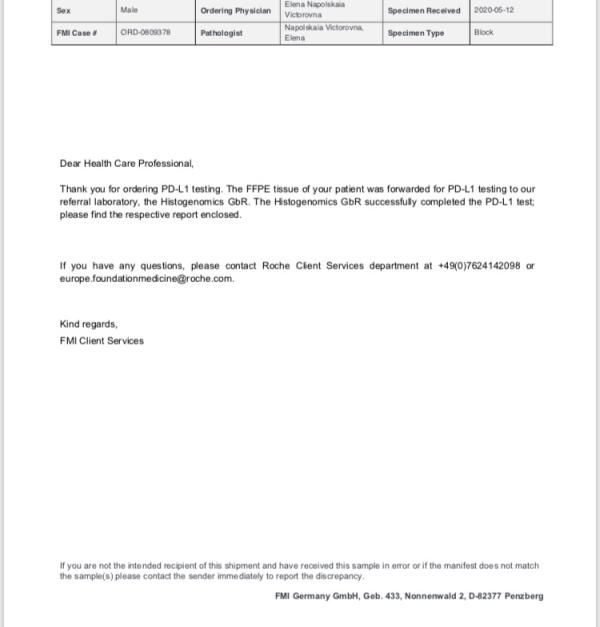 | Sex | Male | Ordering Physician | Elena Napolskaia Victorovna | Specimen Received | 2020-05-12 |
|---|---|---|---|---|---|
| FMI Case # | ORD-0809378 | Pathologist | Napolskaia Victorovna, Elena | Specimen Type | Block |

Dear Health Care Professional,

Thank you for ordering PD-L1 testing. The FFPE tissue of your patient was forwarded for PD-L1 testing to our referral laboratory, the Histogenomics GbR. The Histogenomics GbR successfully completed the PD-L1 test; please find the respective report enclosed.

If you have any questions, please contact Roche Client Services department at +49(0)7624142098 or europe.foundationmedicine@roche.com.

Kind regards,
FMI Client Services

If you are not the intended recipient of this shipment and have received this sample in error or if the manifest does not match the sample(s) please contact the sender immediately to report the discrepancy.

FMI Germany GmbH, Geb. 433, Nonnenwald 2, D-82377 Penzberg